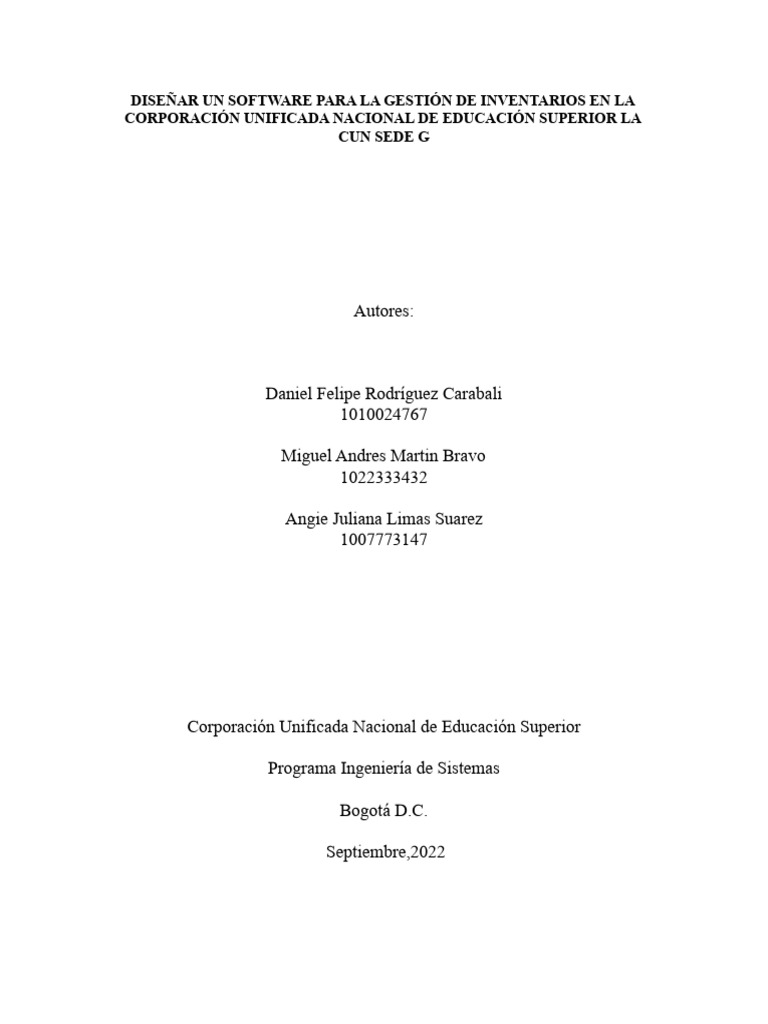 DISEÑAR UN SOFTWARE PARA LA GESTIÓN DE INVENTARIOS EN LA CORPORACIÓN UNIFICADA NACIONAL DE EDUCACIÓN SUPERIOR LA CUN SEDE G

Autores:

Daniel Felipe Rodríguez Carabali
1010024767

Miguel Andres Martin Bravo
1022333432

Angie Juliana Limas Suarez
1007773147

Corporación Unificada Nacional de Educación Superior

Programa Ingeniería de Sistemas

Bogotá D.C.

Septiembre,2022